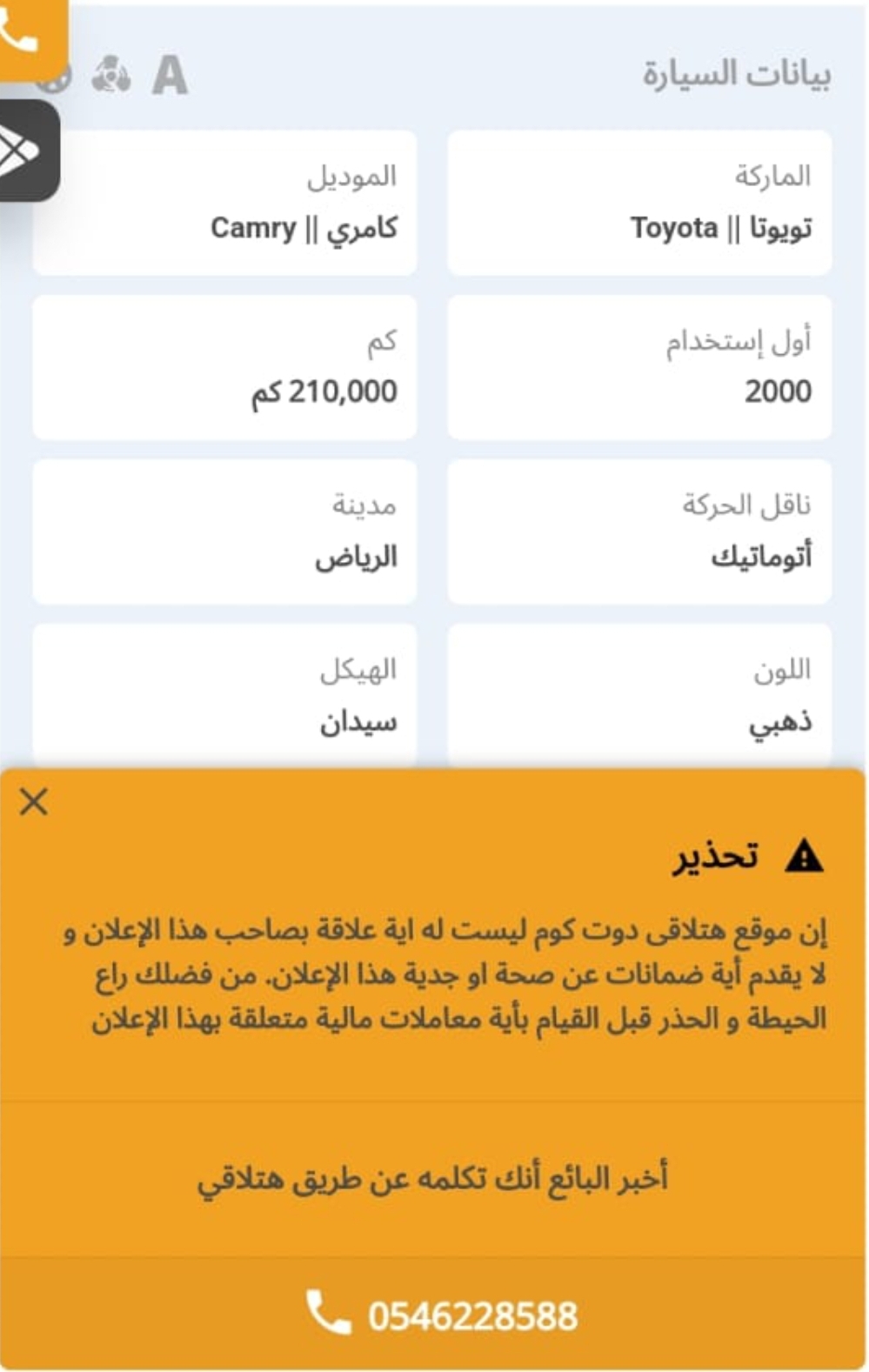 بيانات السيارة

A

الماركة
تويوتا || Toyota

الموديل
كامري || Camry

أول إستخدام
2000

كم
210,000 كم

ناقل الحركة
أتوماتيك

مدينة
الرياض

اللون
ذهبي

الهيكل
سيدان

تحذير

إن موقع هتلاقى دوت كوم ليست له اية علاقة بصاحب هذا الإعلان و لا يقدم أية ضمانات عن صحة او جدية هذا الإعلان. من فضلك راع الحيطة و الحذر قبل القيام بأية معاملات مالية متعلقة بهذا الإعلان

أخبر البائع أنك تكلمه عن طريق هتلاقي

0546228588